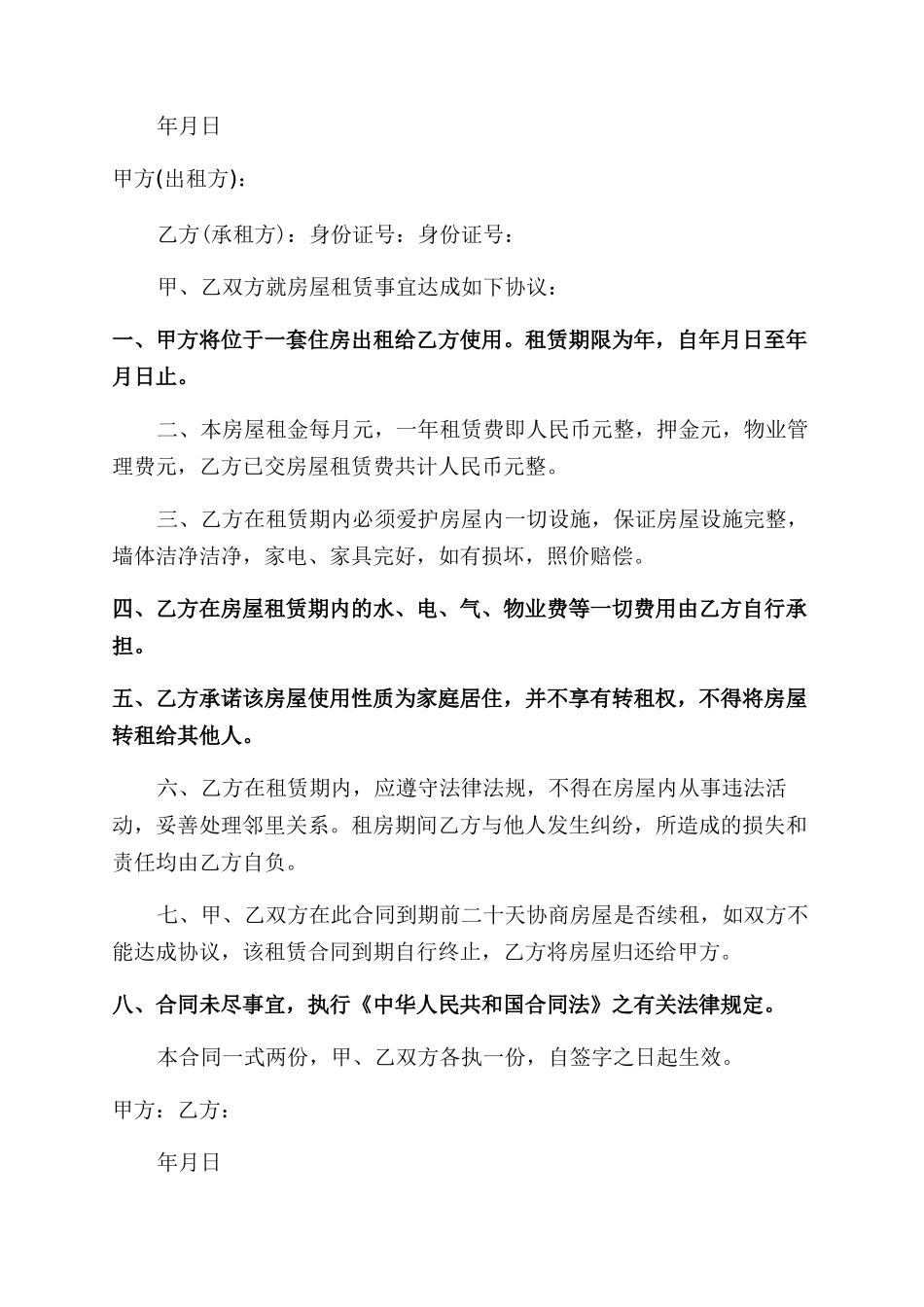 年月日

甲方(出租方)：

乙方(承租方)：身份证号：身份证号：

甲、乙双方就房屋租赁事宜达成如下协议：

一、甲方将位于一套住房出租给乙方使用。租赁期限为年，自年月日至年月日止。

二、本房屋租金每月元，一年租赁费即人民币元整，押金元，物业管理费元，乙方已交房屋租赁费共计人民币元整。

三、乙方在租赁期内必须爱护房屋内一切设施，保证房屋设施完整，墙体洁净洁净，家电、家具完好，如有损坏，照价赔偿。

四、乙方在房屋租赁期内的水、电、气、物业费等一切费用由乙方自行承担。

五、乙方承诺该房屋使用性质为家庭居住，并不享有转租权，不得将房屋转租给其他人。

六、乙方在租赁期内，应遵守法律法规，不得在房屋内从事违法活动，妥善处理邻里关系。租房期间乙方与他人发生纠纷，所造成的损失和责任均由乙方自负。

七、甲、乙双方在此合同到期前二十天协商房屋是否续租，如双方不能达成协议，该租赁合同到期自行终止，乙方将房屋归还给甲方。

八、合同未尽事宜，执行《中华人民共和国合同法》之有关法律规定。

本合同一式两份，甲、乙双方各执一份，自签字之日起生效。

甲方：乙方：

年月日